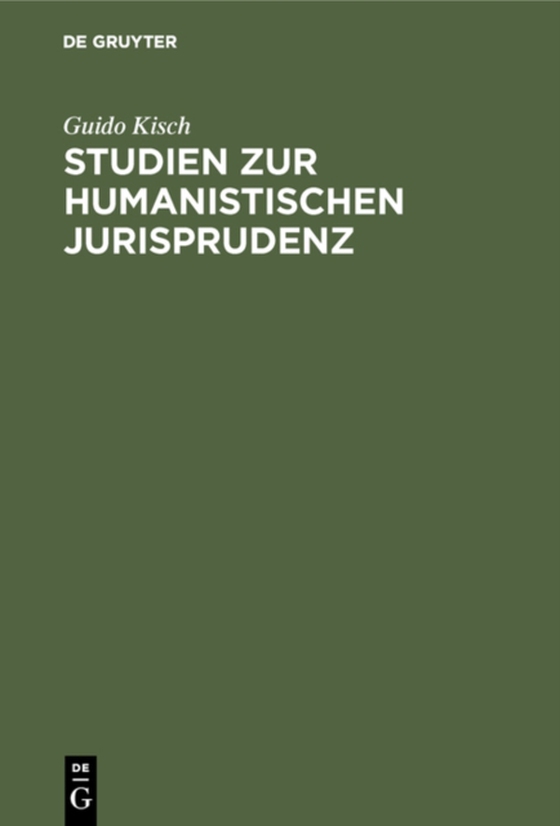 DE GRUYTER

Guido Kisch

STUDIEN ZUR HUMANISTISCHEN JURISPRUDENZ

DE
G